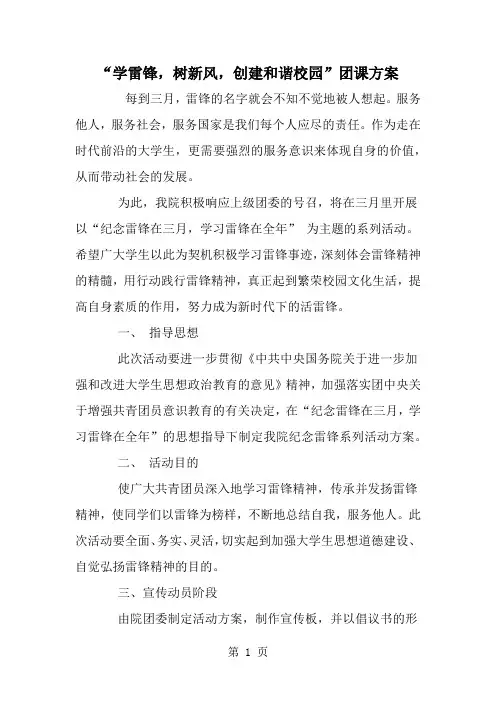 “学雷锋，树新风，创建和谐校园”团课方案

每到三月，雷锋的名字就会不知不觉地被人想起。服务他人，服务社会，服务国家是我们每个人应尽的责任。作为走在时代前沿的大学生，更需要强烈的服务意识来体现自身的价值，从而带动社会的发展。

为此，我院积极响应上级团委的号召，将在三月里开展以“纪念雷锋在三月，学习雷锋在全年” 为主题的系列活动。希望广大学生以此为契机积极学习雷锋事迹，深刻体会雷锋精神的精髓，用行动践行雷锋精神，真正起到繁荣校园文化生活，提高自身素质的作用，努力成为新时代下的活雷锋。

一、 指导思想

此次活动要进一步贯彻《中共中央国务院关于进一步加强和改进大学生思想政治教育的意见》精神，加强落实团中央关于增强共青团员意识教育的有关决定，在“纪念雷锋在三月，学习雷锋在全年”的思想指导下制定我院纪念雷锋系列活动方案。

二、 活动目的

使广大共青团员深入地学习雷锋精神，传承并发扬雷锋精神，使同学们以雷锋为榜样，不断地总结自我，服务他人。此次活动要全面、务实、灵活，切实起到加强大学生思想道德建设、自觉弘扬雷锋精神的目的。

三、宣传动员阶段

由院团委制定活动方案，制作宣传板，并以倡议书的形

第 1 页